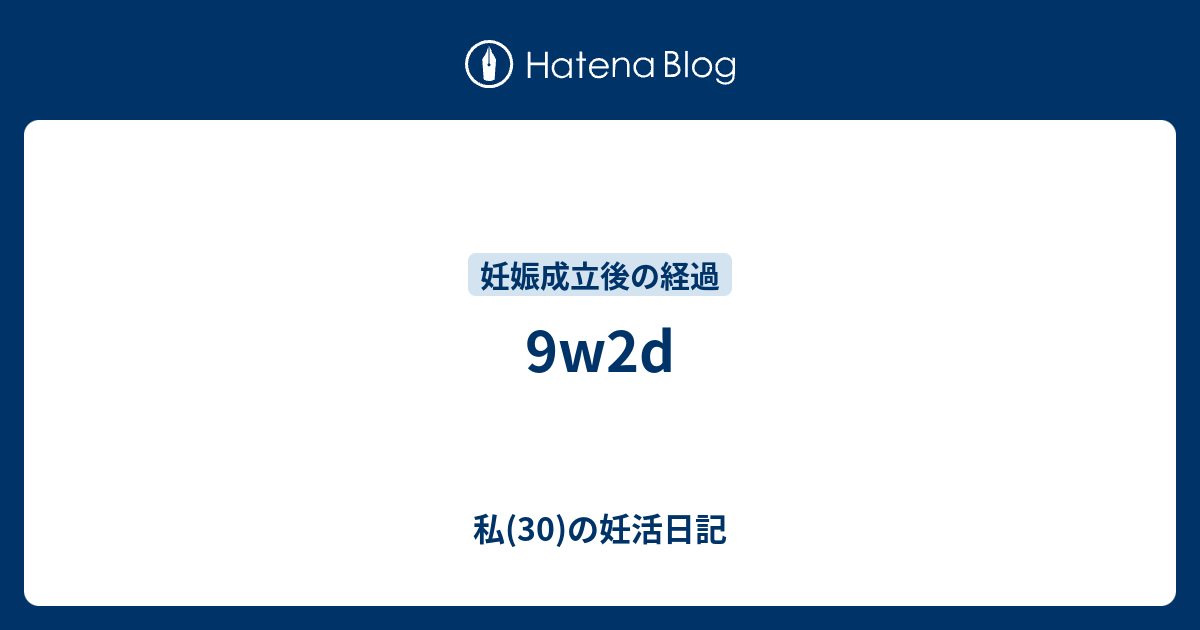 Hatena Blog

妊娠成立後の経過

9w2d

私(30)の妊活日記